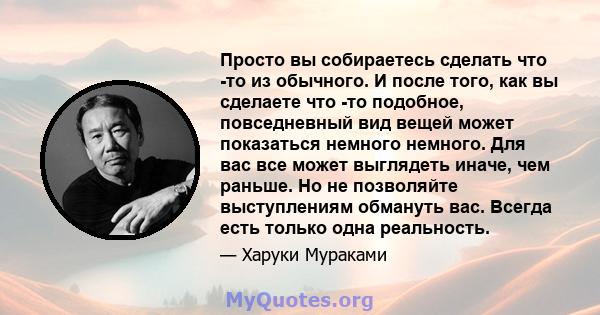 Просто вы собираетесь сделать что -то из обычного. И после того, как вы сделаете что -то подобное, повседневный вид вещей может показаться немного немного. Для вас все может выглядеть иначе, чем раньше. Но не позволяйте выступлениям обмануть вас. Всегда есть только одна реальность.

— Харуки Мураками

MyQuotes.org